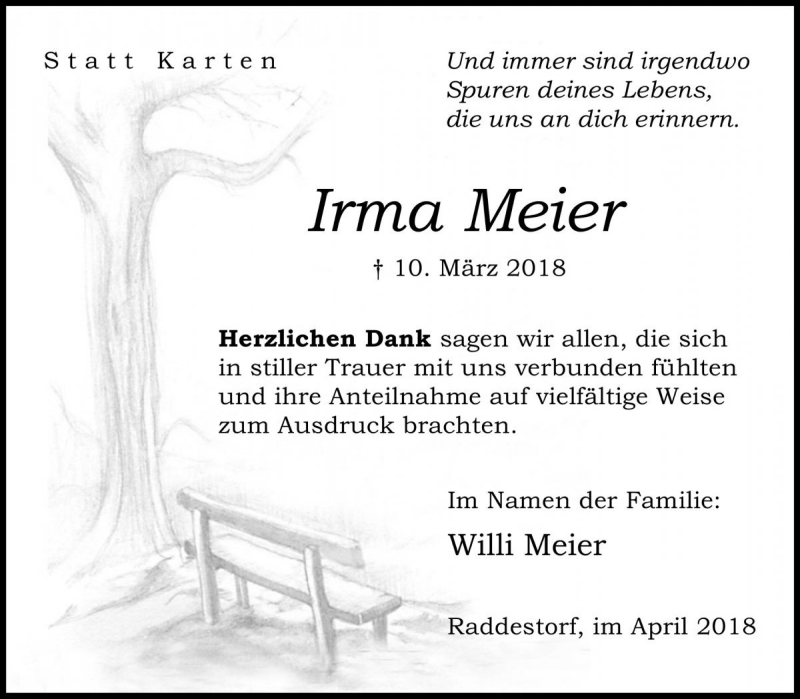 Statt Karten

Und immer sind irgendwo
Spuren deines Lebens,
die uns an dich erinnern.

Irma Meier

† 10. März 2018

Herzlichen Dank sagen wir allen, die sich in stiller Trauer mit uns verbunden fühlten und ihre Anteilnahme auf vielfältige Weise zum Ausdruck brachten.

Im Namen der Familie:

Willi Meier

Raddestorf, im April 2018